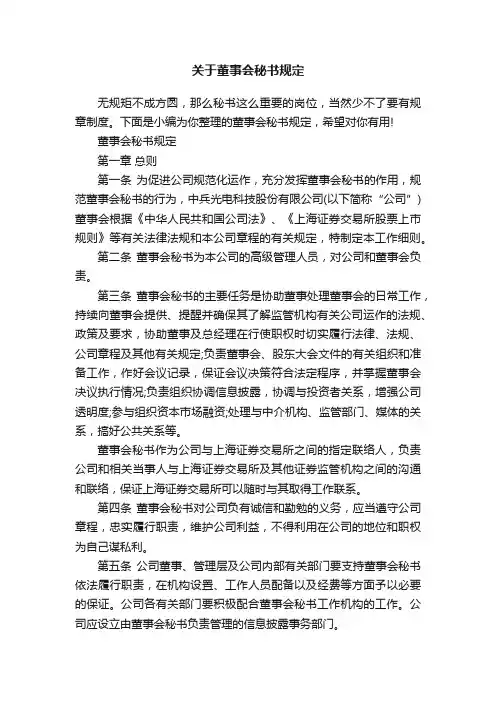 关于董事会秘书规定

无规矩不成方圆，那么秘书这么重要的岗位，当然少不了要有规章制度。下面是小编为你整理的董事会秘书规定，希望对你有用!

董事会秘书规定

第一章 总则

第一条 为促进公司规范化运作，充分发挥董事会秘书的作用，规范董事会秘书的行为，中兵光电科技股份有限公司(以下简称“公司”)董事会根据《中华人民共和国公司法》、《上海证券交易所股票上市规则》等有关法律法规和本公司章程的有关规定，特制定本工作细则。

第二条 董事会秘书为本公司的高级管理人员，对公司和董事会负责。

第三条 董事会秘书的主要任务是协助董事处理董事会的日常工作，持续向董事会提供、提醒并确保其了解监管机构有关公司运作的法规、政策及要求，协助董事及总经理在行使职权时切实履行法律、法规、公司章程及其他有关规定;负责董事会、股东大会文件的有关组织和准备工作，作好会议记录，保证会议决策符合法定程序，并掌握董事会决议执行情况;负责组织协调信息披露，协调与投资者关系，增强公司透明度;参与组织资本市场融资;处理与中介机构、监管部门、媒体的关系，搞好公共关系等。

董事会秘书作为公司与上海证券交易所之间的指定联络人，负责公司和相关当事人与上海证券交易所及其他证券监管机构之间的沟通和联络，保证上海证券交易所可以随时与其取得工作联系。

第四条 董事会秘书对公司负有诚信和勤勉的义务，应当遵守公司章程，忠实履行职责，维护公司利益，不得利用在公司的地位和职权为自己谋私利。

第五条 公司董事、管理层及公司内部有关部门要支持董事会秘书依法履行职责，在机构设置、工作人员配备以及经费等方面予以必要的保证。公司各有关部门要积极配合董事会秘书工作机构的工作。公司应设立由董事会秘书负责管理的信息披露事务部门。